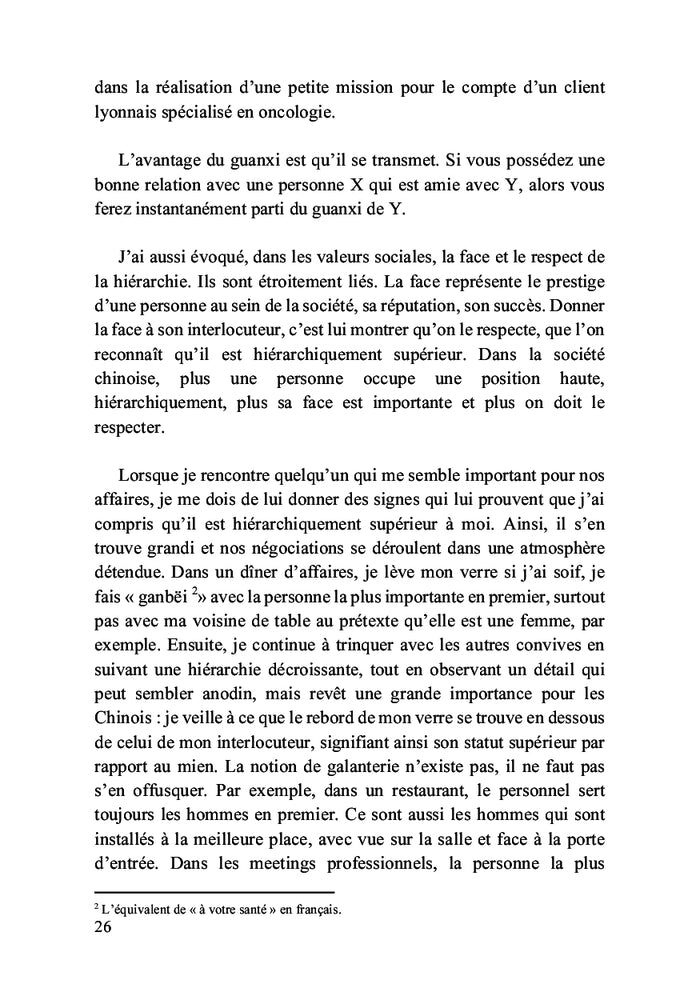 dans la réalisation d'une petite mission pour le compte d'un client lyonnais spécialisé en oncologie.

L'avantage du guanxi est qu'il se transmet. Si vous possédez une bonne relation avec une personne X qui est amie avec Y, alors vous ferez instantanément parti du guanxi de Y.

J'ai aussi évoqué, dans les valeurs sociales, la face et le respect de la hiérarchie. Ils sont étroitement liés. La face représente le prestige d'une personne au sein de la société, sa réputation, son succès. Donner la face à son interlocuteur, c'est lui montrer qu'on le respecte, que l'on reconnaît qu'il est hiérarchiquement supérieur. Dans la société chinoise, plus une personne occupe une position haute, hiérarchiquement, plus sa face est importante et plus on doit le respecter.

Lorsque je rencontre quelqu'un qui me semble important pour nos affaires, je me dois de lui donner des signes qui lui prouvent que j'ai compris qu'il est hiérarchiquement supérieur à moi. Ainsi, il s'en trouve grandi et nos négociations se déroulent dans une atmosphère détendue. Dans un dîner d'affaires, je lève mon verre si j'ai soif, je fais « ganbëi $^2$» avec la personne la plus importante en premier, surtout pas avec ma voisine de table au prétexte qu'elle est une femme, par exemple. Ensuite, je continue à trinquer avec les autres convives en suivant une hiérarchie décroissante, tout en observant un détail qui peut sembler anodin, mais revêt une grande importance pour les Chinois : je veille à ce que le rebord de mon verre se trouve en dessous de celui de mon interlocuteur, signifiant ainsi son statut supérieur par rapport au mien. La notion de galanterie n'existe pas, il ne faut pas s'en offusquer. Par exemple, dans un restaurant, le personnel sert toujours les hommes en premier. Ce sont aussi les hommes qui sont installés à la meilleure place, avec vue sur la salle et face à la porte d'entrée. Dans les meetings professionnels, la personne la plus

$^2$ L'équivalent de « à votre santé » en français.
26